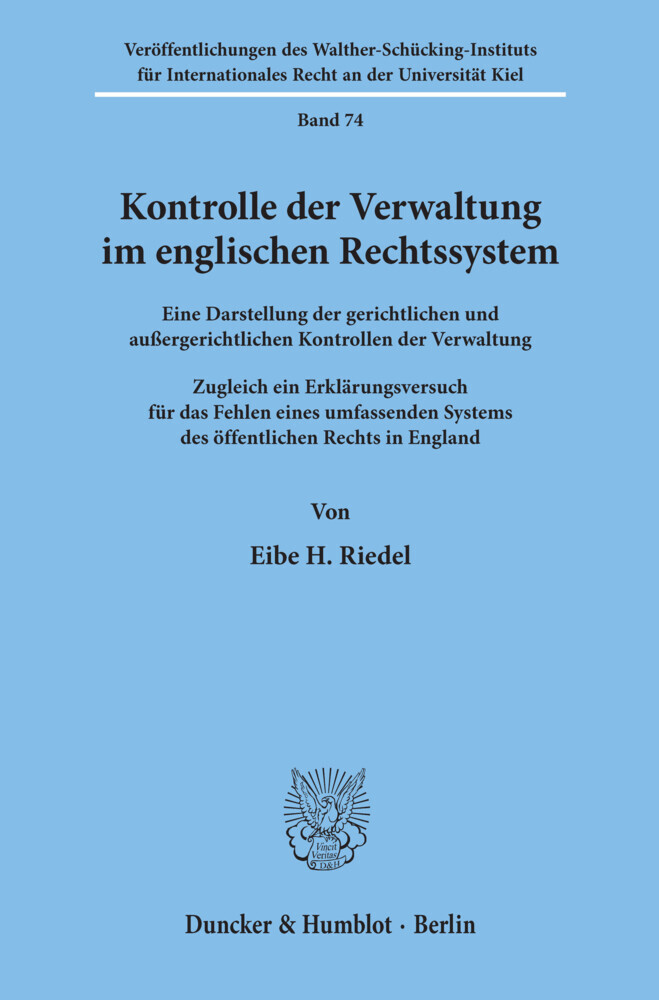 Veröffentlichungen des Walther-Schücking-Instituts für Internationales Recht an der Universität Kiel

Band 74

Kontrolle der Verwaltung im englischen Rechtssystem

Eine Darstellung der gerichtlichen und außergerichtlichen Kontrollen der Verwaltung

Zugleich ein Erklärungsversuch für das Fehlen eines umfassenden Systems des öffentlichen Rechts in England

Von

Eibe H. Riedel

Vincit Veritas D&H

Duncker & Humblot · Berlin